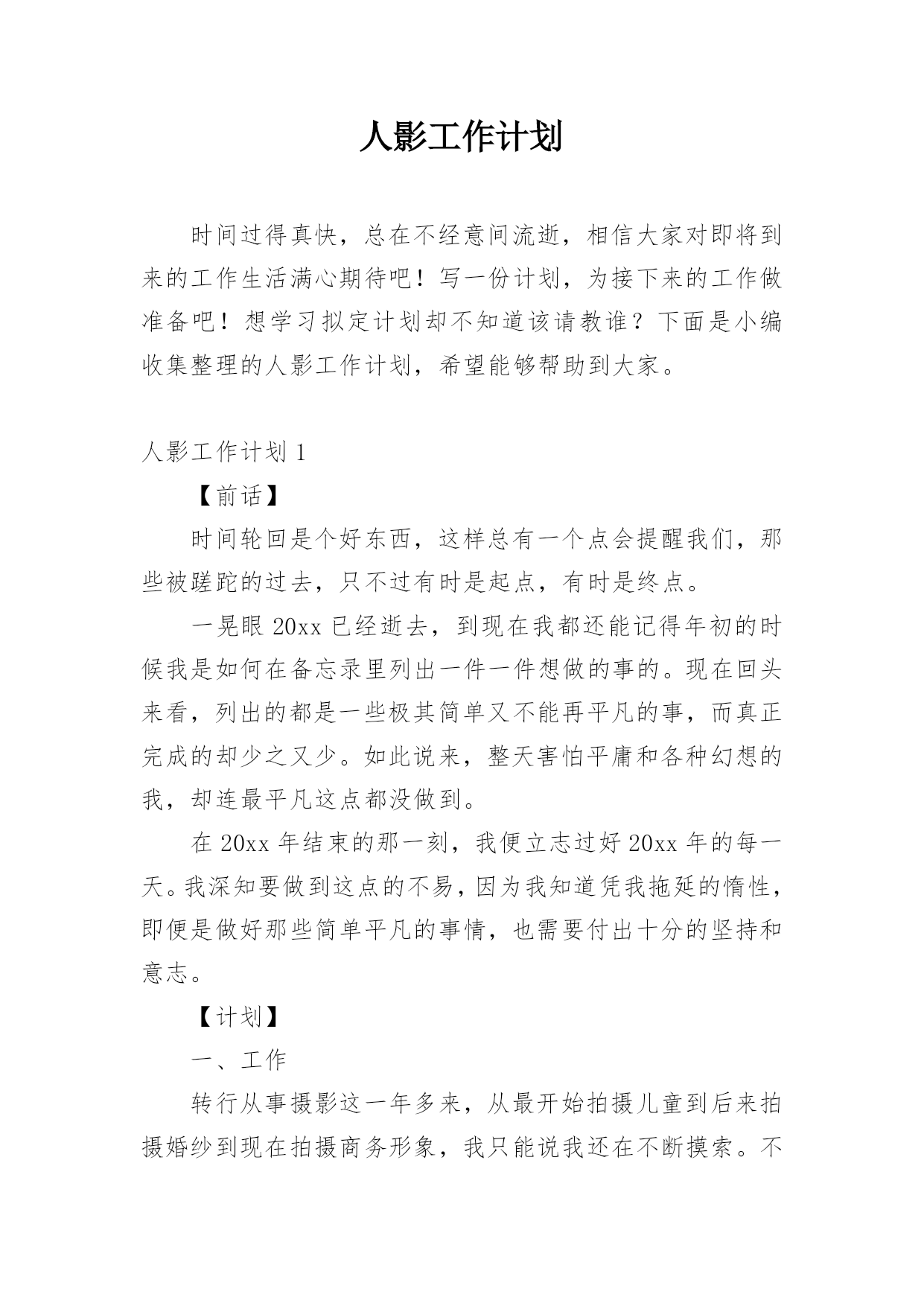 人影工作计划

时间过得真快，总在不经意间流逝，相信大家对即将到来的工作生活满心期待吧！写一份计划，为接下来的工作做准备吧！想学习拟定计划却不知道该请教谁？下面是小编收集整理的人影工作计划，希望能够帮助到大家。

人影工作计划 1

【前话】

时间轮回是个好东西，这样总有一个点会提醒我们，那些被蹉跎的过去，只不过有时是起点，有时是终点。

一晃眼 20xx 已经逝去，到现在我都还能记得年初的时候我是如何在备忘录里列出一件一件想做的事的。现在回头来看，列出的都是一些极其简单又不能再平凡的事，而真正完成的却少之又少。如此说来，整天害怕平庸和各种幻想的我，却连最平凡这点都没做到。

在 20xx 年结束的那一刻，我便立志过好 20xx 年的每一天。我深知要做到这点的不易，因为我知道凭我拖延的惰性，即便是做好那些简单平凡的事情，也需要付出十分的坚持和意志。

【计划】

一、工作

转行从事摄影这一年多来，从最开始拍摄儿童到后来拍摄婚纱到现在拍摄商务形象，我只能说我还在不断摸索。不